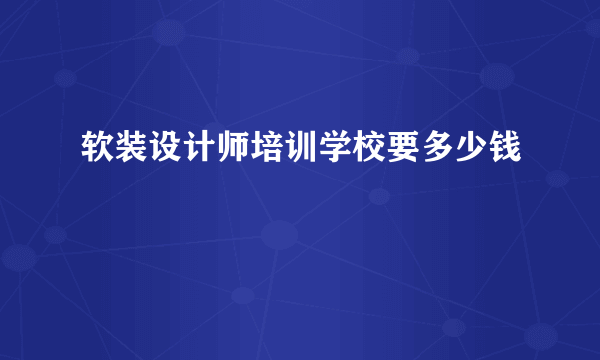 软装设计师培训学校要多少钱